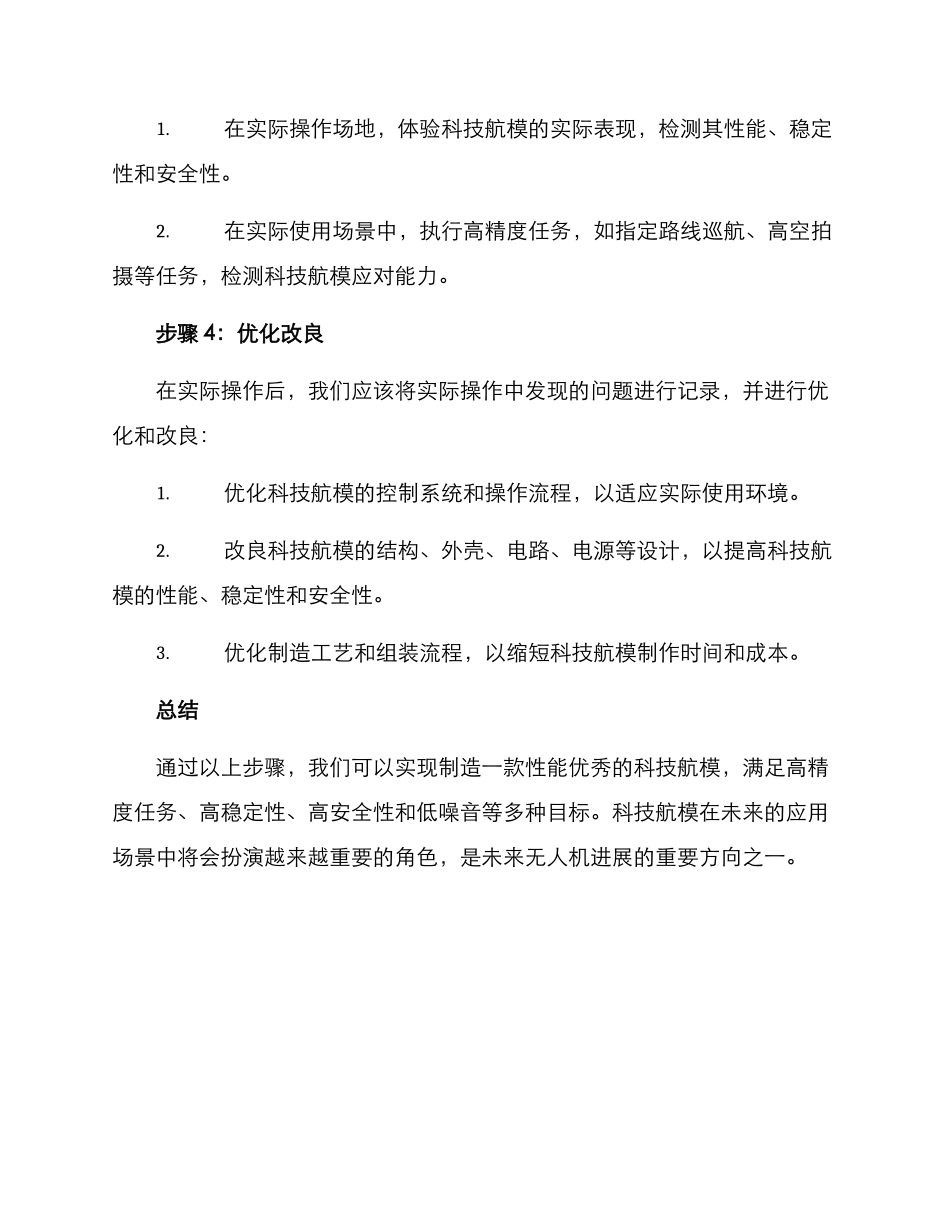 1. 在实际操作场地，体验科技航模的实际表现，检测其性能、稳定性和安全性。

2. 在实际使用场景中，执行高精度任务，如指定路线巡航、高空拍摄等任务，检测科技航模应对能力。

步骤 4：优化改良

在实际操作后，我们应该将实际操作中发现的问题进行记录，并进行优化和改良：

1. 优化科技航模的控制系统和操作流程，以适应实际使用环境。

2. 改良科技航模的结构、外壳、电路、电源等设计，以提高科技航模的性能、稳定性和安全性。

3. 优化制造工艺和组装流程，以缩短科技航模制作时间和成本。

总结

通过以上步骤，我们可以实现制造一款性能优秀的科技航模，满足高精度任务、高稳定性、高安全性和低噪音等多种目标。科技航模在未来的应用场景中将会扮演越来越重要的角色，是未来无人机进展的重要方向之一。